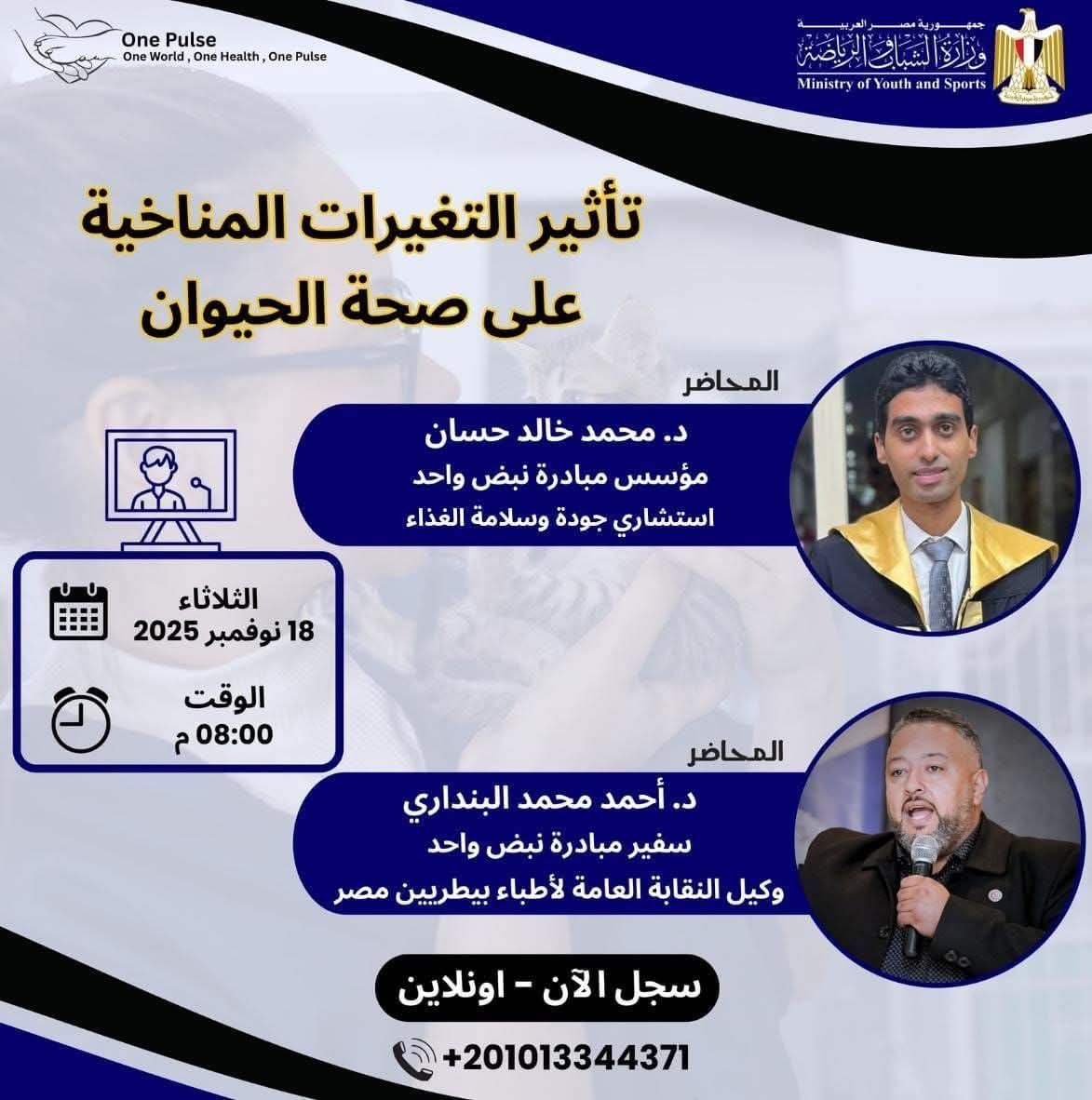 One Pulse
One World , One Health , One Pulse

جمهورية مصر العربية
وزارة الشباب والرياضة
Ministry of Youth and Sports

تأثير التغيرات المناخية
على صحة الحيوان

المحاضر
د. محمد خالد حسان
مؤسس مبادرة نبض واحد
استشاري جودة وسلامة الغذاء

الثلاثاء
18 نوفمبر 2025

الوقت
08:00 م

المحاضر
د. أحمد محمد البنداري
سفير مبادرة نبض واحد
وكيل النقابة العامة لأطباء بيطريين مصر

سجل الآن - اونلاين

+201013344371